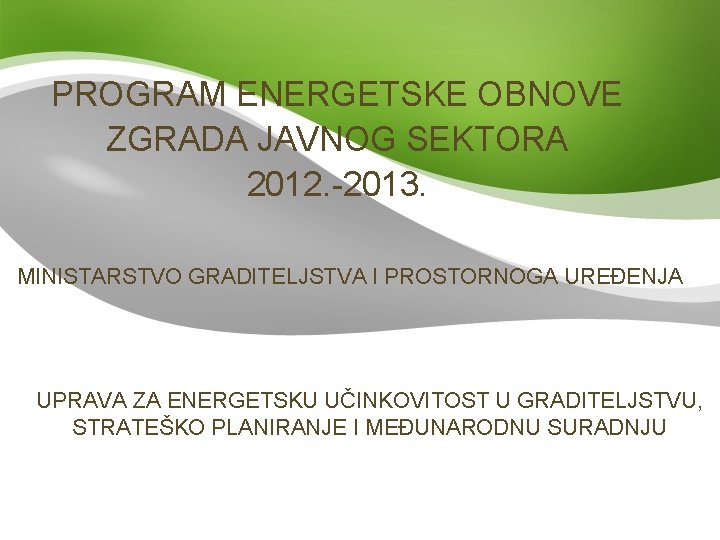 PROGRAM ENERGETSKE OBNOVE ZGRADA JAVNOG SEKTORA 2012.-2013.

MINISTARSTVO GRADITELJSTVA I PROSTORNOGA UREĐENJA

UPRAVA ZA ENERGETSKU UČINKOVITOST U GRADITELJSTVU, STRATEŠKO PLANIRANJE I MEĐUNARODNU SURADNJU